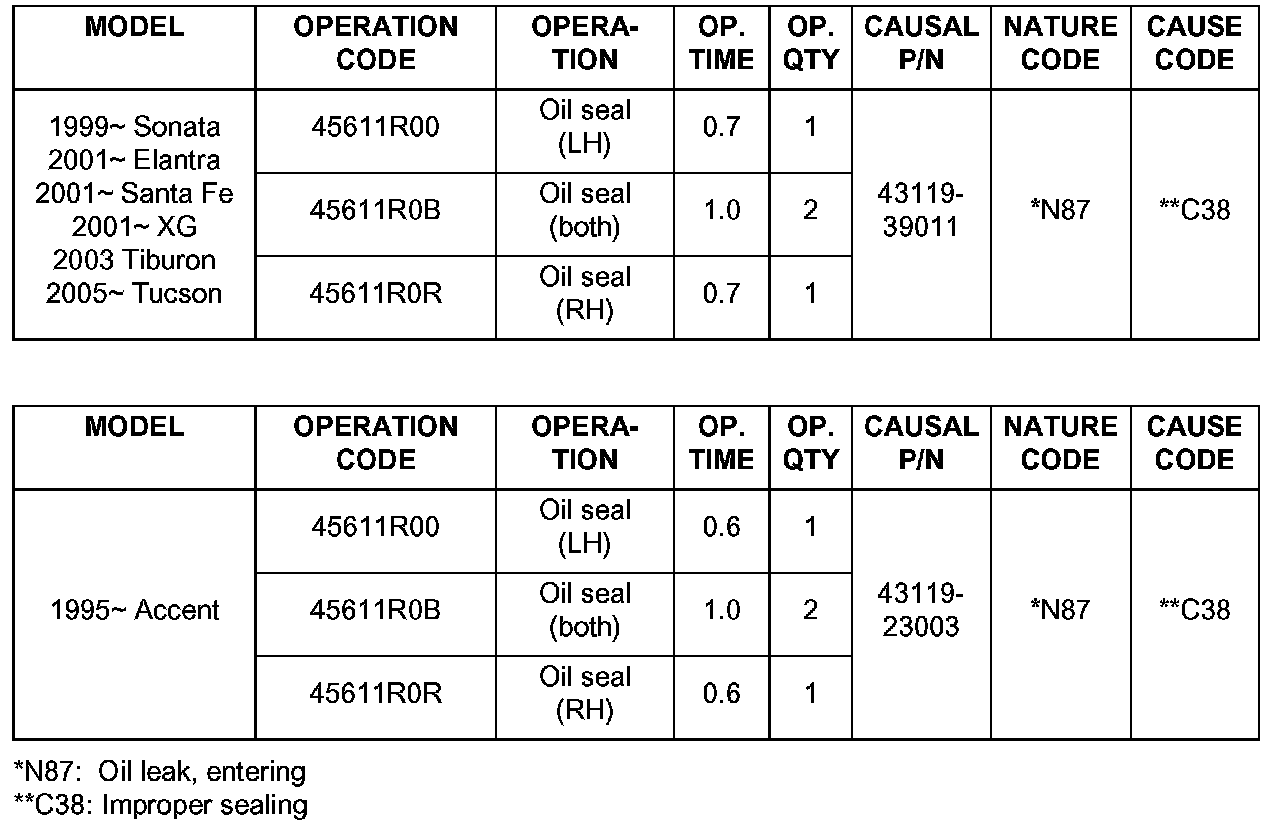 | MODEL | OPERATION CODE | OPERATION | OP. TIME | OP. QTY | CAUSAL P/N | NATURE CODE | CAUSE CODE |
|---|---|---|---|---|---|---|---|
| 1999~ Sonata 2001~ Elantra 2001~ Santa Fe 2001~ XG 2003 Tiburon 2005~ Tucson | 45611R00 | Oil seal (LH) | 0.7 | 1 | 43119-39011 | *N87 | **C38 |
| | 45611R0B | Oil seal (both) | 1.0 | 2 | | | |
| | 45611R0R | Oil seal (RH) | 0.7 | 1 | | | |

| MODEL | OPERATION CODE | OPERATION | OP. TIME | OP. QTY | CAUSAL P/N | NATURE CODE | CAUSE CODE |
|---|---|---|---|---|---|---|---|
| 1995~ Accent | 45611R00 | Oil seal (LH) | 0.6 | 1 | 43119-23003 | *N87 | **C38 |
| | 45611R0B | Oil seal (both) | 1.0 | 2 | | | |
| | 45611R0R | Oil seal (RH) | 0.6 | 1 | | | |

*N87: Oil leak, entering
**C38: Improper sealing